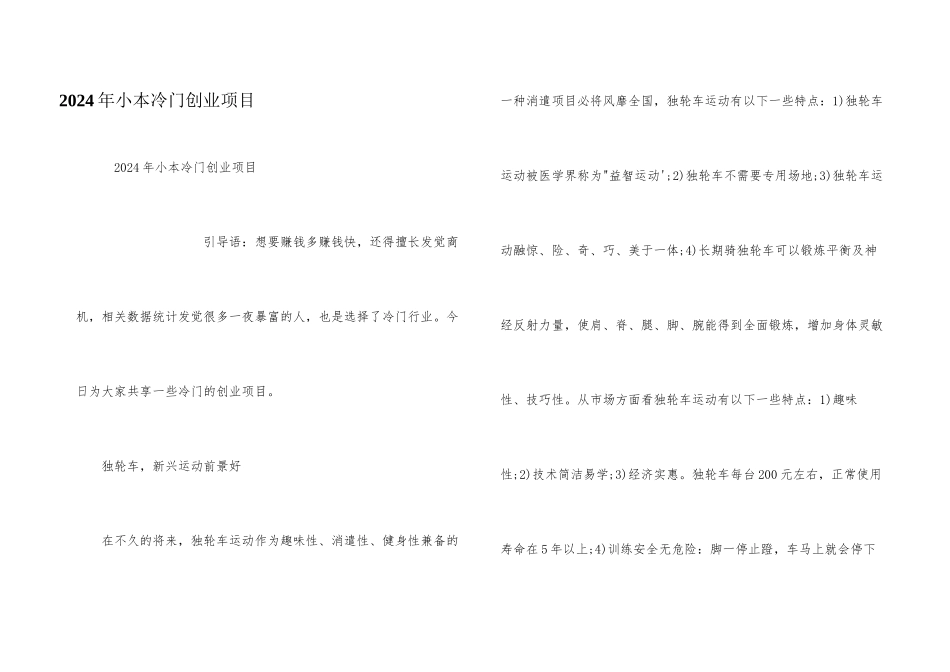 2024年小本冷门创业项目

2024年小本冷门创业项目

引导语：想要赚钱多赚钱快，还得擅长发觉商机，相关数据统计发觉很多一夜暴富的人，也是选择了冷门行业。今日为大家共享一些冷门的创业项目。

独轮车，新兴运动前景好

在不久的将来，独轮车运动作为趣味性、消遣性、健身性兼备的一种消遣项目必将风靡全国，独轮车运动有以下一些特点：1)独轮车运动被医学界称为"益智运动'；2)独轮车不需要专用场地；3)独轮车运动融惊、险、奇、巧、美于一体；4)长期骑独轮车可以锻炼平衡及神经反射力量，使肩、脊、腿、脚、腕能得到全面锻炼，增加身体灵敏性、技巧性。从市场方面看独轮车运动有以下一些特点：1)趣味性；2)技术简洁易学；3)经济实惠。独轮车每台200元左右，正常使用寿命在5年以上；4)训练安全无危险：脚一停止蹬，车马上就会停下